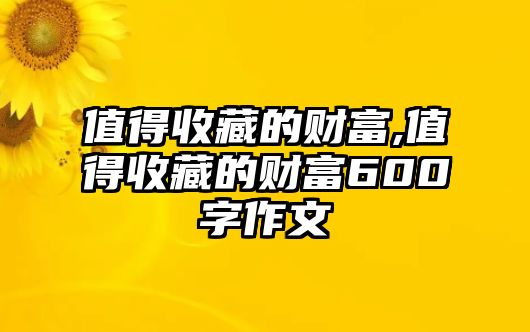 值得收藏的财富,值得收藏的财富600字作文